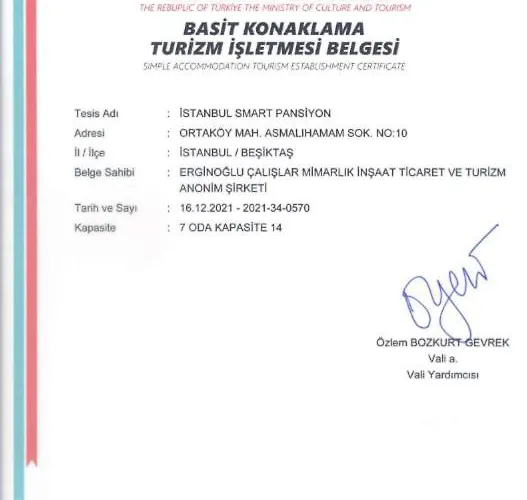 THE REBUPLIC OF TÜRKİYE THE MINISTRY OF CULTURE AND TOURISM

BASİT KONAKLAMA TURİZM İŞLETMESİ BELGESİ

SIMPLE ACCOMMODATION TOURISM ESTABLISHMENT CERTIFICATE

Tesis Adı : İSTANBUL SMART PANSİYON

Adresi : ORTAKÖY MAH. ASMALIHAMAM SOK. NO:10

İl / İlçe : İSTANBUL / BEŞİKTAŞ

Belge Sahibi : ERGİNOĞLU ÇALIŞLAR MİMARLIK İNŞAAT TİCARET VE TURİZM ANONİM ŞİRKETİ

Tarih ve Sayı : 16.12.2021 - 2021-34-0570

Kapasite : 7 ODA KAPASİTE 14

Özlem BOZKURT GEVREK
Vali a.
Vali Yardımcısı